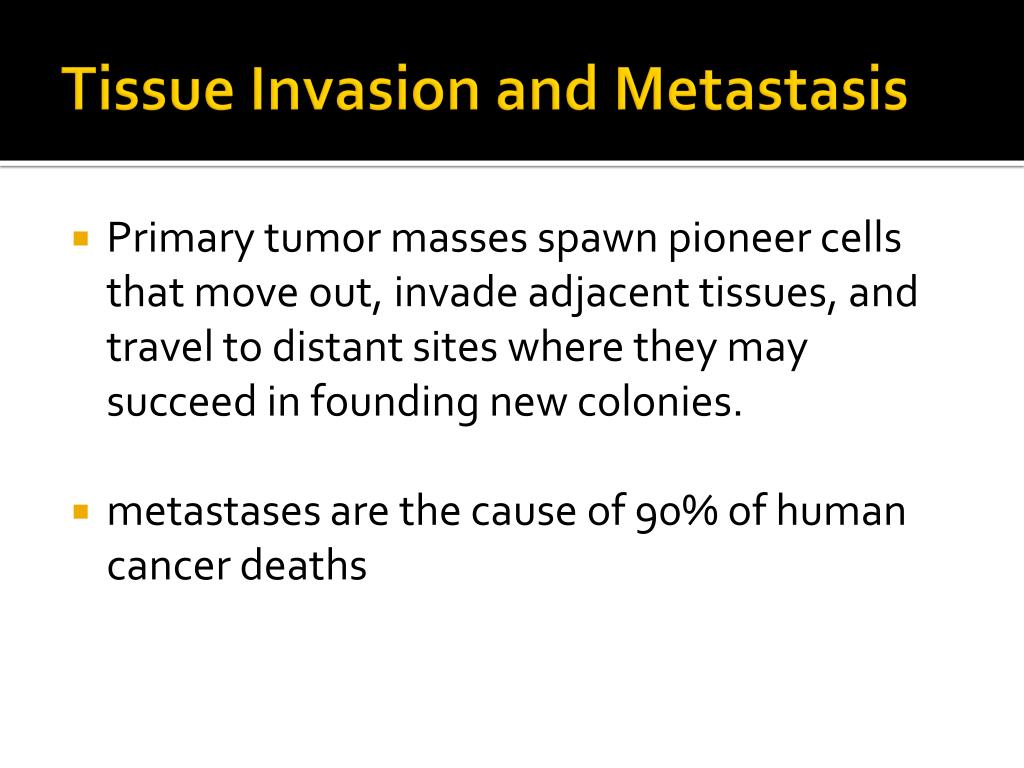 Tissue Invasion and Metastasis

▪ Primary tumor masses spawn pioneer cells that move out, invade adjacent tissues, and travel to distant sites where they may succeed in founding new colonies.

▪ metastases are the cause of 90% of human cancer deaths